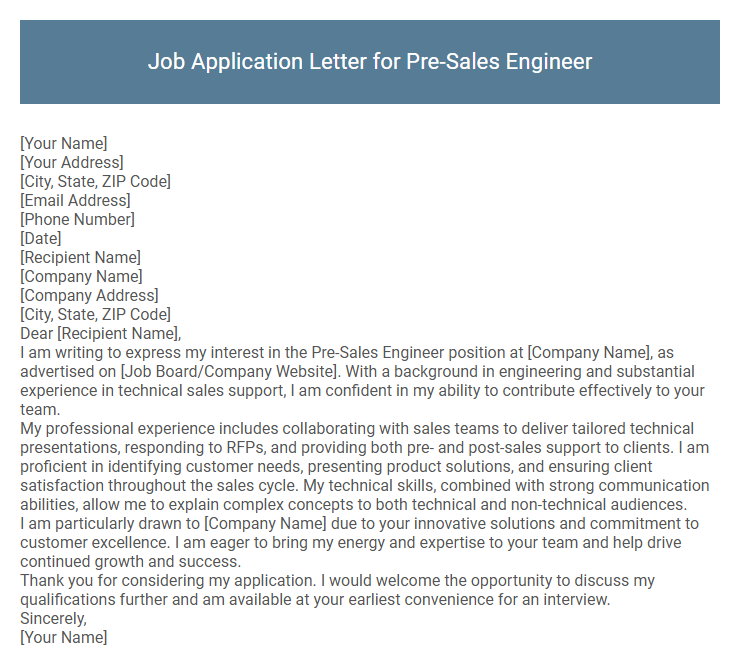 Job Application Letter for Pre-Sales Engineer

[Your Name]
[Your Address]
[City, State, ZIP Code]
[Email Address]
[Phone Number]
[Date]
[Recipient Name]
[Company Name]
[Company Address]
[City, State, ZIP Code]
Dear [Recipient Name],

I am writing to express my interest in the Pre-Sales Engineer position at [Company Name], as advertised on [Job Board/Company Website]. With a background in engineering and substantial experience in technical sales support, I am confident in my ability to contribute effectively to your team.

My professional experience includes collaborating with sales teams to deliver tailored technical presentations, responding to RFPs, and providing both pre- and post-sales support to clients. I am proficient in identifying customer needs, presenting product solutions, and ensuring client satisfaction throughout the sales cycle. My technical skills, combined with strong communication abilities, allow me to explain complex concepts to both technical and non-technical audiences.

I am particularly drawn to [Company Name] due to your innovative solutions and commitment to customer excellence. I am eager to bring my energy and expertise to your team and help drive continued growth and success.

Thank you for considering my application. I would welcome the opportunity to discuss my qualifications further and am available at your earliest convenience for an interview.

Sincerely,
[Your Name]